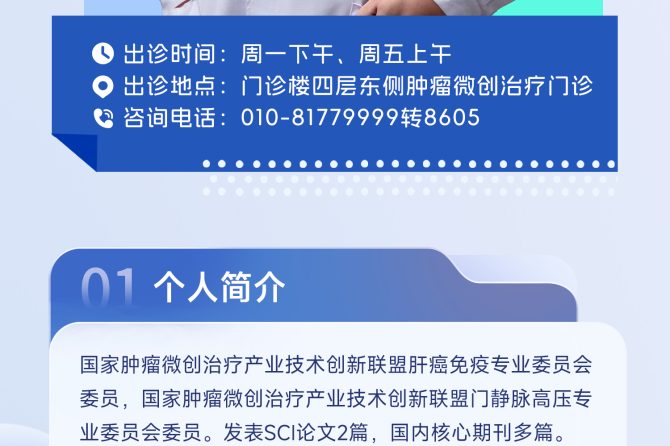 出诊时间：周一下午、周五上午
出诊地点：门诊楼四层东侧肿瘤微创治疗门诊
咨询电话：010-81779999转8605

01 个人简介

国家肿瘤微创治疗产业技术创新联盟肝癌免疫专业委员会委员，国家肿瘤微创治疗产业技术创新联盟门静脉高压专业委员会委员。发表SCI论文2篇，国内核心期刊多篇。